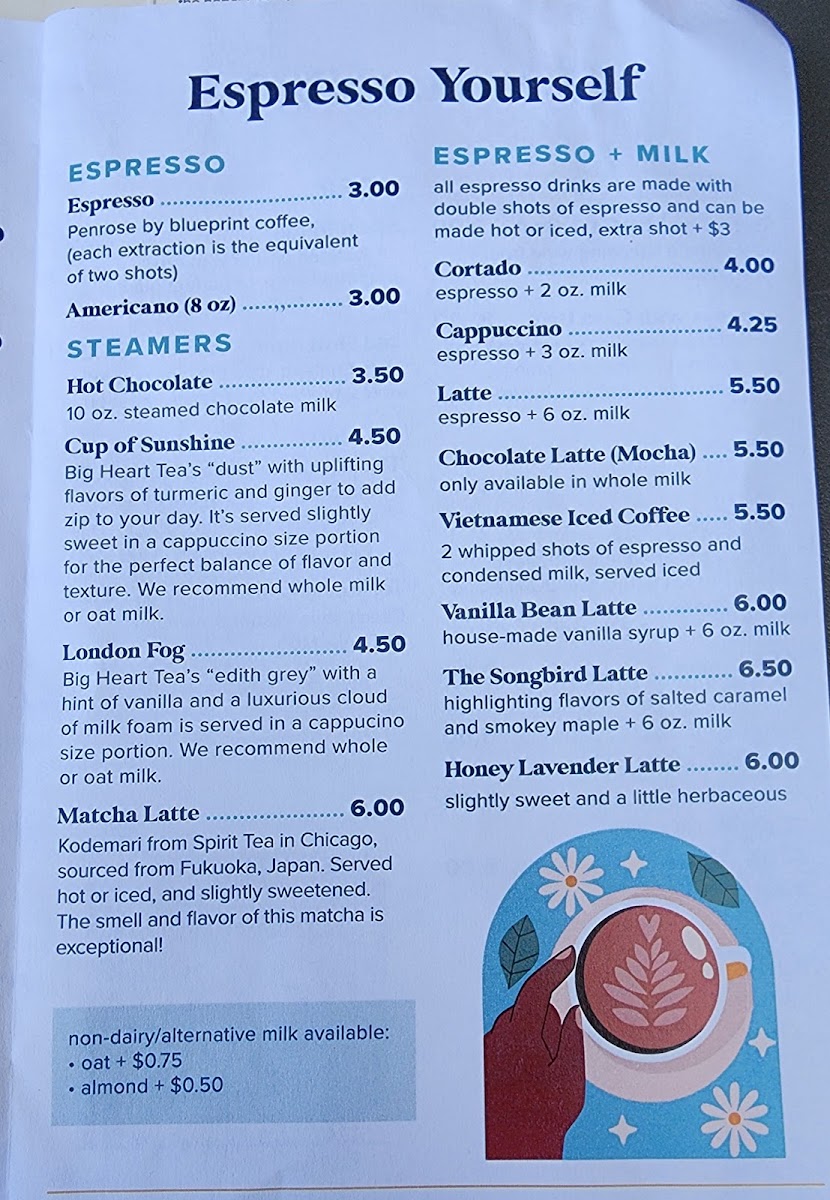 Espresso Yourself

ESPRESSO

Espresso 3.00
Penrose by blueprint coffee, (each extraction is the equivalent of two shots)

Americano (8 oz) 3.00

STEAMERS

Hot Chocolate 3.50
10 oz. steamed chocolate milk

Cup of Sunshine 4.50
Big Heart Tea's "dust" with uplifting flavors of turmeric and ginger to add zip to your day. It's served slightly sweet in a cappuccino size portion for the perfect balance of flavor and texture. We recommend whole milk or oat milk.

London Fog 4.50
Big Heart Tea's "edith grey" with a hint of vanilla and a luxurious cloud of milk foam is served in a cappucino size portion. We recommend whole or oat milk.

Matcha Latte 6.00
Kodemari from Spirit Tea in Chicago, sourced from Fukuoka, Japan. Served hot or iced, and slightly sweetened. The smell and flavor of this matcha is exceptional!

non-dairy/alternative milk available:
• oat + $0.75
• almond + $0.50

ESPRESSO + MILK

all espresso drinks are made with double shots of espresso and can be made hot or iced, extra shot + $3

Cortado 4.00
espresso + 2 oz. milk

Cappuccino 4.25
espresso + 3 oz. milk

Latte 5.50
espresso + 6 oz. milk

Chocolate Latte (Mocha) 5.50
only available in whole milk

Vietnamese Iced Coffee 5.50
2 whipped shots of espresso and condensed milk, served iced

Vanilla Bean Latte 6.00
house-made vanilla syrup + 6 oz. milk

The Songbird Latte 6.50
highlighting flavors of salted caramel and smokey maple + 6 oz. milk

Honey Lavender Latte 6.00
slightly sweet and a little herbaceous